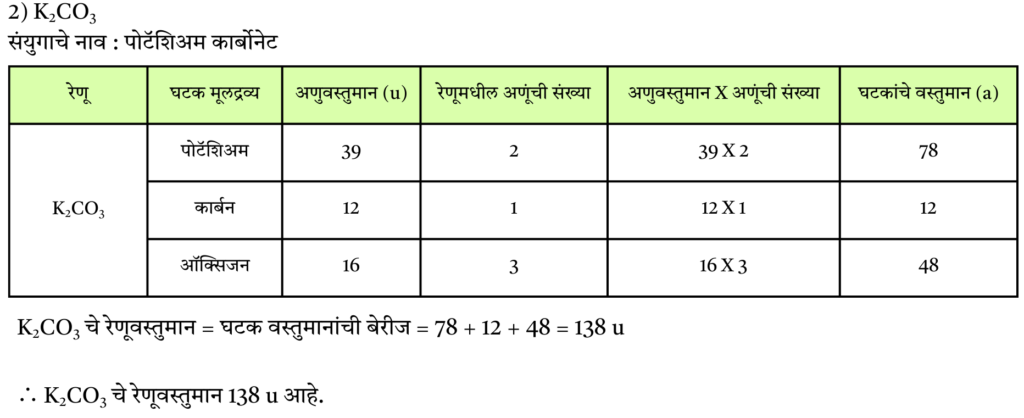 2) $K_2CO_3$
संयुगाचे नाव : पोटॅशिअम कार्बोनेट

| रेणू | घटक मूलद्रव्य | अणुवस्तुमान (u) | रेणूमधील अणूंची संख्या | अणुवस्तुमान X अणूंची संख्या | घटकांचे वस्तुमान (a) |
|---|---|---|---|---|---|
| $K_2CO_3$ | पोटॅशिअम | 39 | 2 | 39 X 2 | 78 |
|  | कार्बन | 12 | 1 | 12 X 1 | 12 |
|  | ऑक्सिजन | 16 | 3 | 16 X 3 | 48 |

$K_2CO_3$ चे रेणूवस्तुमान = घटक वस्तुमानांची बेरीज = 78 + 12 + 48 = 138 u

$\therefore$ $K_2CO_3$ चे रेणूवस्तुमान 138 u आहे.